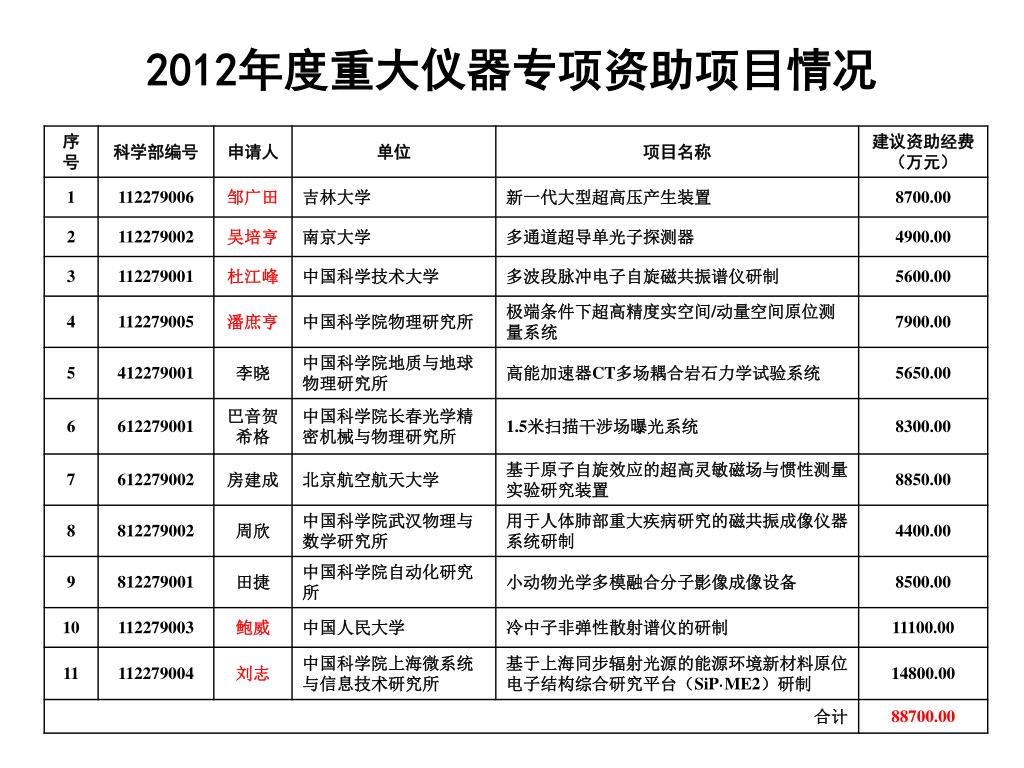 2012年度重大仪器专项资助项目情况

| 序号 | 科学部编号 | 申请人 | 单位 | 项目名称 | 建议资助经费（万元） |
|---|---|---|---|---|---|
| 1 | 112279006 | 邹广田 | 吉林大学 | 新一代大型超高压产生装置 | 8700.00 |
| 2 | 112279002 | 吴培亨 | 南京大学 | 多通道超导单光子探测器 | 4900.00 |
| 3 | 112279001 | 杜江峰 | 中国科学技术大学 | 多波段脉冲电子自旋磁共振谱仪研制 | 5600.00 |
| 4 | 112279005 | 潘庶亨 | 中国科学院物理研究所 | 极端条件下超高精度实空间/动量空间原位测量系统 | 7900.00 |
| 5 | 412279001 | 李晓 | 中国科学院地质与地球物理研究所 | 高能加速器CT多场耦合岩石力学试验系统 | 5650.00 |
| 6 | 612279001 | 巴音贺希格 | 中国科学院长春光学精密机械与物理研究所 | 1.5米扫描干涉场曝光系统 | 8300.00 |
| 7 | 612279002 | 房建成 | 北京航空航天大学 | 基于原子自旋效应的超高灵敏磁场与惯性测量实验研究装置 | 8850.00 |
| 8 | 812279002 | 周欣 | 中国科学院武汉物理与数学研究所 | 用于人体肺部重大疾病研究的磁共振成像仪器系统研制 | 4400.00 |
| 9 | 812279001 | 田捷 | 中国科学院自动化研究所 | 小动物光学多模融合分子影像成像设备 | 8500.00 |
| 10 | 112279003 | 鲍威 | 中国人民大学 | 冷中子非弹性散射谱仪的研制 | 11100.00 |
| 11 | 112279004 | 刘志 | 中国科学院上海微系统与信息技术研究所 | 基于上海同步辐射光源的能源环境新材料原位电子结构综合研究平台（SiP·ME2）研制 | 14800.00 |
| | | | | 合计 | 88700.00 |